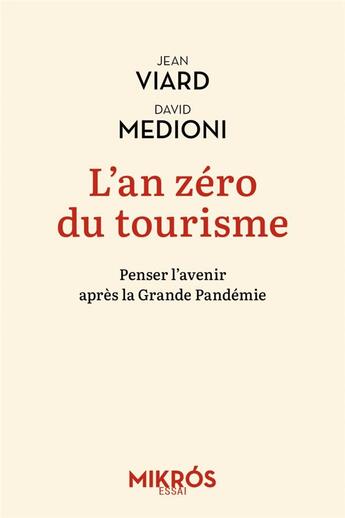 JEAN
VIARD
DAVID
MEDIONI

L'an zéro du tourisme

Penser l'avenir après la Grande Pandémie

MIKRÓS
ESSAI